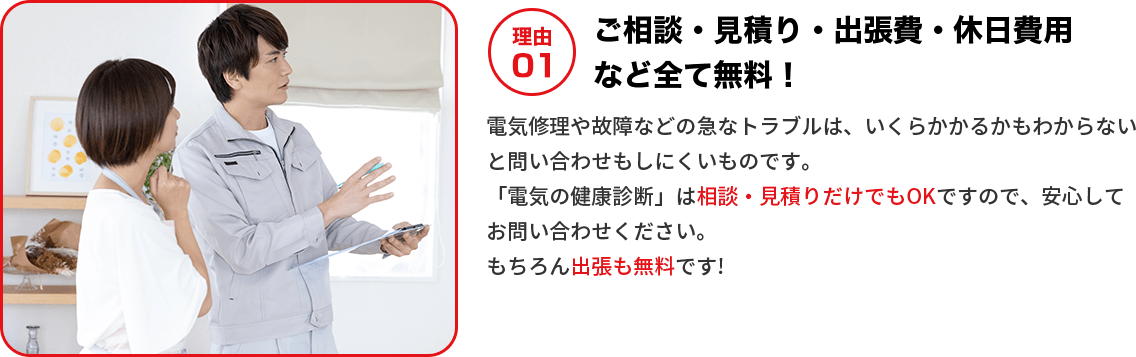 理由
01

ご相談・見積り・出張費・休日費用など全て無料！

電気修理や故障などの急なトラブルは、いくらかかるかもわからないと問い合わせもしにくいものです。
「電気の健康診断」は相談・見積りだけでもOKですので、安心してお問い合わせください。
もちろん出張も無料です!